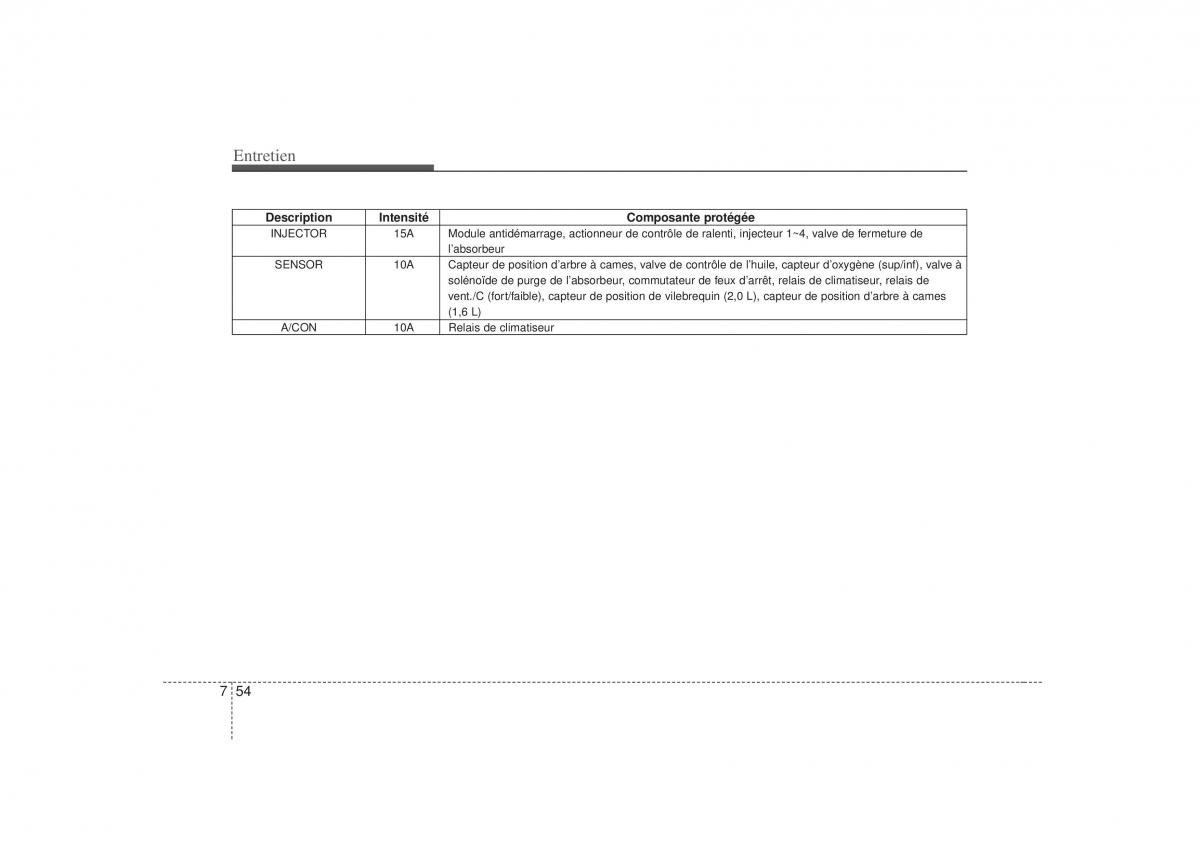 Entretien

| Description | Intensité | Composante protégée |
|---|---|---|
| INJECTOR | 15A | Module antidémarrage, actionneur de contrôle de ralenti, injecteur 1~4, valve de fermeture de l'absorbeur |
| SENSOR | 10A | Capteur de position d'arbre à cames, valve de contrôle de l'huile, capteur d'oxygène (sup/inf), valve à solénoïde de purge de l'absorbeur, commutateur de feux d'arrêt, relais de climatiseur, relais de vent./C (fort/faible), capteur de position de vilebrequin (2,0 L), capteur de position d'arbre à cames (1,6 L) |
| A/CON | 10A | Relais de climatiseur |

7 54